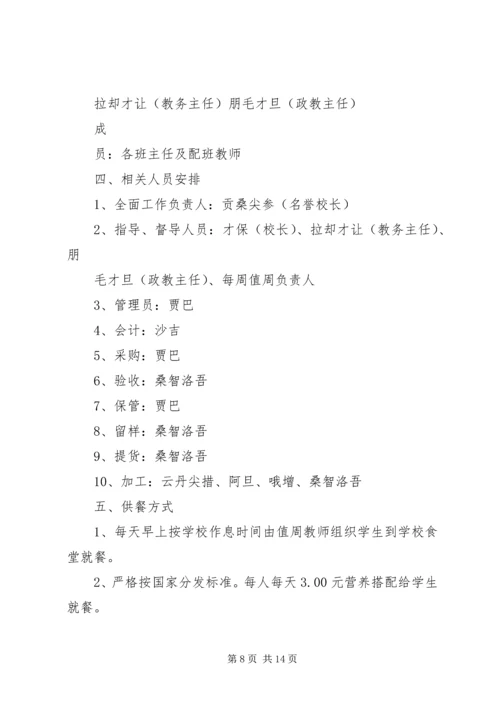 拉却才让（教务主任）朋毛才旦（政教主任）

成

员：各班主任及配班教师

四、相关人员安排

1、全面工作负责人：贡桑尖参（名誉校长）

2、指导、督导人员：才保（校长）、拉却才让（教务主任）、朋

毛才旦（政教主任）、每周值周负责人

3、管理员：贾巴

4、会计：沙吉

5、采购：贾巴

6、验收：桑智洛吾

7、保管：贾巴

8、留样：桑智洛吾

9、提货：桑智洛吾

10、加工：云丹尖措、阿旦、哦增、桑智洛吾

五、供餐方式

1、每天早上按学校作息时间由值周教师组织学生到学校食堂就餐。

2、严格按国家分发标准。每人每天 3.00 元营养搭配给学生就餐。

第 8 页 共 14 页